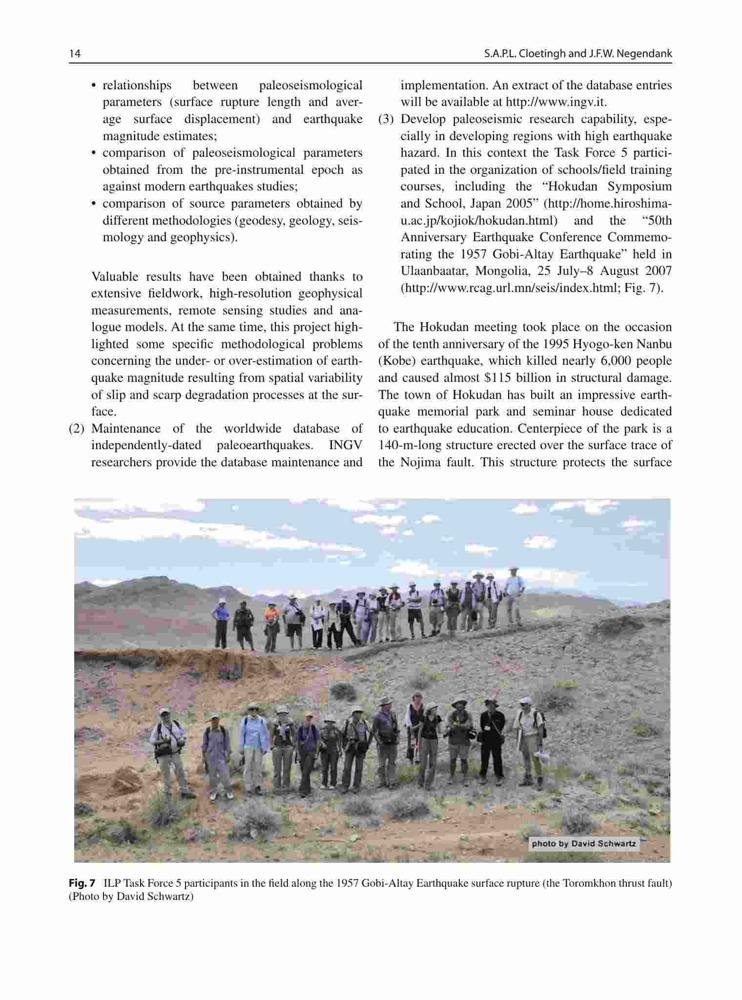 14

S.A.P.L. Cloetingh and J.F.W. Negendank

• relationships between paleoseismological parameters (surface rupture length and average surface displacement) and earthquake magnitude estimates;
• comparison of paleoseismological parameters obtained from the pre-instrumental epoch as against modern earthquakes studies;
• comparison of source parameters obtained by different methodologies (geodesy, geology, seismology and geophysics).

Valuable results have been obtained thanks to extensive fieldwork, high-resolution geophysical measurements, remote sensing studies and analogue models. At the same time, this project highlighted some specific methodological problems concerning the under- or over-estimation of earthquake magnitude resulting from spatial variability of slip and scarp degradation processes at the surface.

(2) Maintenance of the worldwide database of independently-dated paleoearthquakes. INGV researchers provide the database maintenance and implementation. An extract of the database entries will be available at http://www.ingv.it.

(3) Develop paleoseismic research capability, especially in developing regions with high earthquake hazard. In this context the Task Force 5 participated in the organization of schools/field training courses, including the "Hokudan Symposium and School, Japan 2005" (http://home.hiroshima-u.ac.jp/kojiok/hokudan.html) and the "50th Anniversary Earthquake Conference Commemorating the 1957 Gobi-Altay Earthquake" held in Ulaanbaatar, Mongolia, 25 July–8 August 2007 (http://www.rcag.url.mn/seis/index.html; Fig. 7).

The Hokudan meeting took place on the occasion of the tenth anniversary of the 1995 Hyogo-ken Nanbu (Kobe) earthquake, which killed nearly 6,000 people and caused almost $115 billion in structural damage. The town of Hokudan has built an impressive earthquake memorial park and seminar house dedicated to earthquake education. Centerpiece of the park is a 140-m-long structure erected over the surface trace of the Nojima fault. This structure protects the surface

photo by David Schwartz

Fig. 7 ILP Task Force 5 participants in the field along the 1957 Gobi-Altay Earthquake surface rupture (the Toromkhon thrust fault) (Photo by David Schwartz)